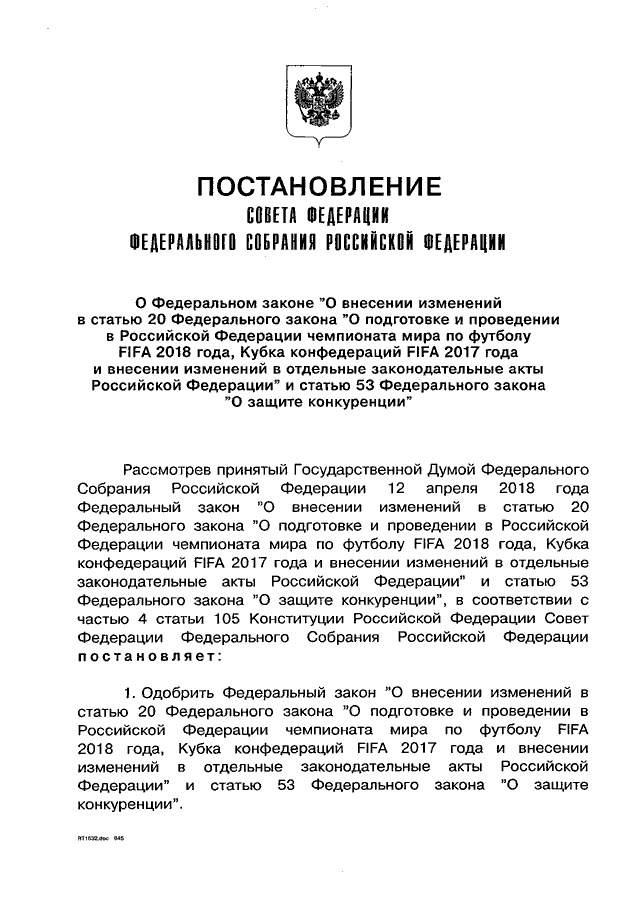 ПОСТАНОВЛЕНИЕ
СОВЕТА ФЕДЕРАЦИИ
ФЕДЕРАЛЬНОГО СОБРАНИЯ РОССИЙСКОЙ ФЕДЕРАЦИИ

О Федеральном законе "О внесении изменений в статью 20 Федерального закона "О подготовке и проведении в Российской Федерации чемпионата мира по футболу FIFA 2018 года, Кубка конфедераций FIFA 2017 года и внесении изменений в отдельные законодательные акты Российской Федерации" и статью 53 Федерального закона "О защите конкуренции"

Рассмотрев принятый Государственной Думой Федерального Собрания Российской Федерации 12 апреля 2018 года Федеральный закон "О внесении изменений в статью 20 Федерального закона "О подготовке и проведении в Российской Федерации чемпионата мира по футболу FIFA 2018 года, Кубка конфедераций FIFA 2017 года и внесении изменений в отдельные законодательные акты Российской Федерации" и статью 53 Федерального закона "О защите конкуренции", в соответствии с частью 4 статьи 105 Конституции Российской Федерации Совет Федерации Федерального Собрания Российской Федерации постановляет:

1. Одобрить Федеральный закон "О внесении изменений в статью 20 Федерального закона "О подготовке и проведении в Российской Федерации чемпионата мира по футболу FIFA 2018 года, Кубка конфедераций FIFA 2017 года и внесении изменений в отдельные законодательные акты Российской Федерации" и статью 53 Федерального закона "О защите конкуренции".

RT1532.doc 645